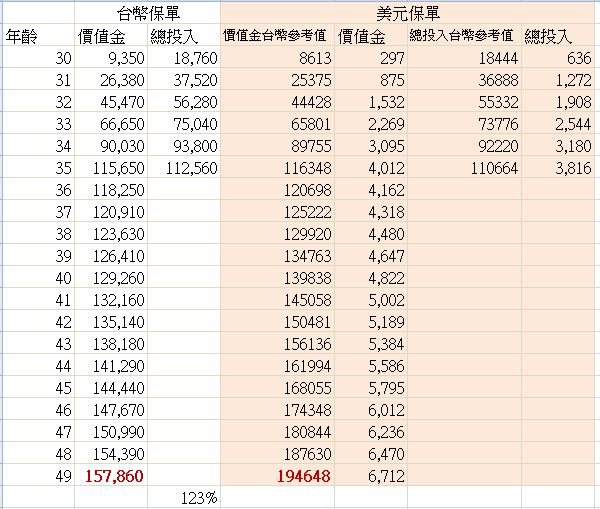 | | 台幣保單 | | 美元保單 | | | |
|---|---|---|---|---|---|---|
| 年齡 | 價值金 | 總投入 | 價值金台幣參考值 | 價值金 | 總投入台幣參考值 | 總投入 |
| 30 | 9,350 | 18,760 | 8613 | 297 | 18444 | 636 |
| 31 | 26,380 | 37,520 | 25375 | 875 | 36888 | 1,272 |
| 32 | 45,470 | 56,280 | 44428 | 1,532 | 55332 | 1,908 |
| 33 | 66,650 | 75,040 | 65801 | 2,269 | 73776 | 2,544 |
| 34 | 90,030 | 93,800 | 89755 | 3,095 | 92220 | 3,180 |
| 35 | 115,650 | 112,560 | 116348 | 4,012 | 110664 | 3,816 |
| 36 | 118,250 | | 120698 | 4,162 | | |
| 37 | 120,910 | | 125222 | 4,318 | | |
| 38 | 123,630 | | 129920 | 4,480 | | |
| 39 | 126,410 | | 134763 | 4,647 | | |
| 40 | 129,260 | | 139838 | 4,822 | | |
| 41 | 132,160 | | 145058 | 5,002 | | |
| 42 | 135,140 | | 150481 | 5,189 | | |
| 43 | 138,180 | | 156136 | 5,384 | | |
| 44 | 141,290 | | 161994 | 5,586 | | |
| 45 | 144,440 | | 168055 | 5,795 | | |
| 46 | 147,670 | | 174348 | 6,012 | | |
| 47 | 150,990 | | 180844 | 6,236 | | |
| 48 | 154,390 | | 187630 | 6,470 | | |
| 49 | 157,860 | | 194648 | 6,712 | | |
| | | 123% | | | | |